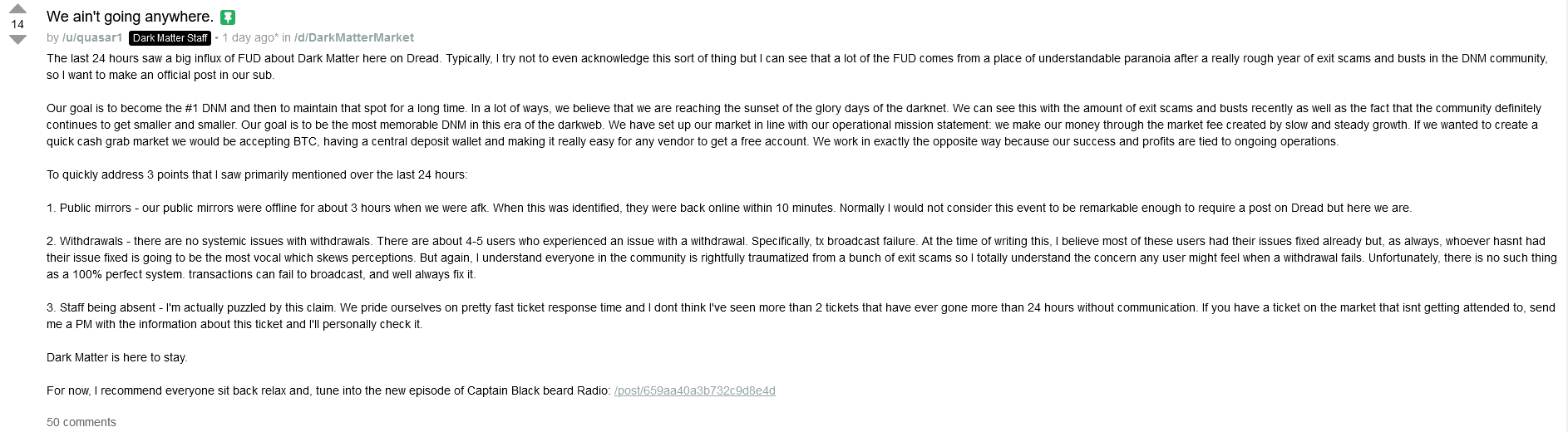 14

We ain't going anywhere.

by /u/quasar1 Dark Matter Staff • 1 day ago* in /d/DarkMatterMarket

The last 24 hours saw a big influx of FUD about Dark Matter here on Dread. Typically, I try not to even acknowledge this sort of thing but I can see that a lot of the FUD comes from a place of understandable paranoia after a really rough year of exit scams and busts in the DNM community, so I want to make an official post in our sub.

Our goal is to become the #1 DNM and then to maintain that spot for a long time. In a lot of ways, we believe that we are reaching the sunset of the glory days of the darknet. We can see this with the amount of exit scams and busts recently as well as the fact that the community definitely continues to get smaller and smaller. Our goal is to be the most memorable DNM in this era of the darkweb. We have set up our market in line with our operational mission statement: we make our money through the market fee created by slow and steady growth. If we wanted to create a quick cash grab market we would be accepting BTC, having a central deposit wallet and making it really easy for any vendor to get a free account. We work in exactly the opposite way because our success and profits are tied to ongoing operations.

To quickly address 3 points that I saw primarily mentioned over the last 24 hours:

1. Public mirrors - our public mirrors were offline for about 3 hours when we were afk. When this was identified, they were back online within 10 minutes. Normally I would not consider this event to be remarkable enough to require a post on Dread but here we are.

2. Withdrawals - there are no systemic issues with withdrawals. There are about 4-5 users who experienced an issue with a withdrawal. Specifically, tx broadcast failure. At the time of writing this, I believe most of these users had their issues fixed already but, as always, whoever hasnt had their issue fixed is going to be the most vocal which skews perceptions. But again, I understand everyone in the community is rightfully traumatized from a bunch of exit scams so I totally understand the concern any user might feel when a withdrawal fails. Unfortunately, there is no such thing as a 100% perfect system. transactions can fail to broadcast, and well always fix it.

3. Staff being absent - I'm actually puzzled by this claim. We pride ourselves on pretty fast ticket response time and I dont think I've seen more than 2 tickets that have ever gone more than 24 hours without communication. If you have a ticket on the market that isnt getting attended to, send me a PM with the information about this ticket and I'll personally check it.

Dark Matter is here to stay.

For now, I recommend everyone sit back relax and, tune into the new episode of Captain Black beard Radio: /post/659aa40a3b732c9d8e4d

50 comments